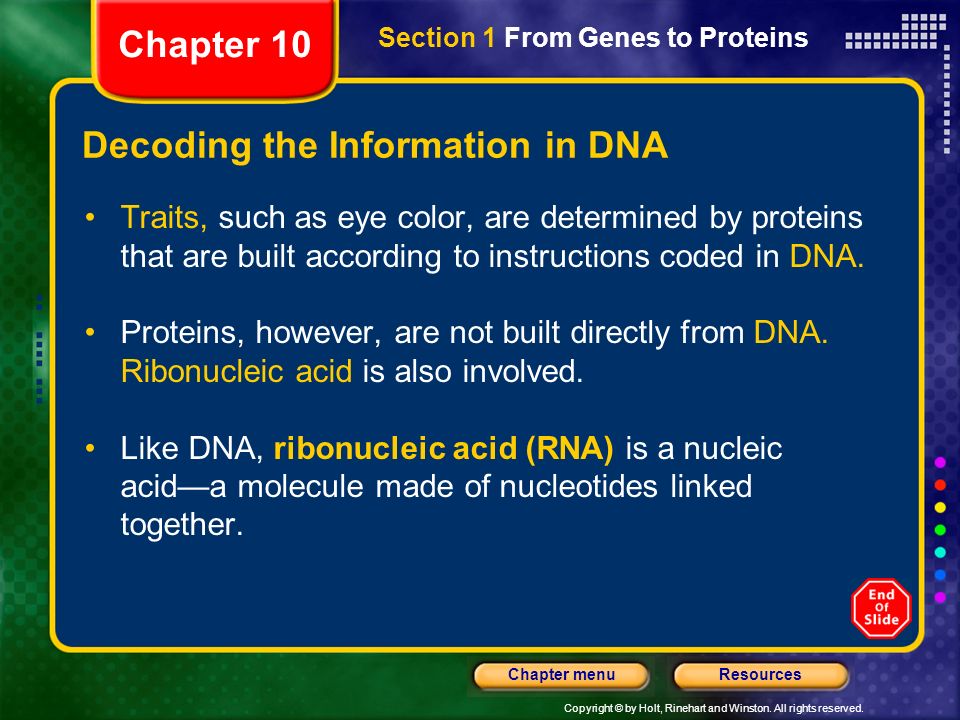 Chapter 10

Section 1 From Genes to Proteins

Decoding the Information in DNA

• Traits, such as eye color, are determined by proteins that are built according to instructions coded in DNA.

• Proteins, however, are not built directly from DNA. Ribonucleic acid is also involved.

• Like DNA, ribonucleic acid (RNA) is a nucleic acid—a molecule made of nucleotides linked together.

End Of Slide

Chapter menu

Resources

Copyright © by Holt, Rinehart and Winston. All rights reserved.